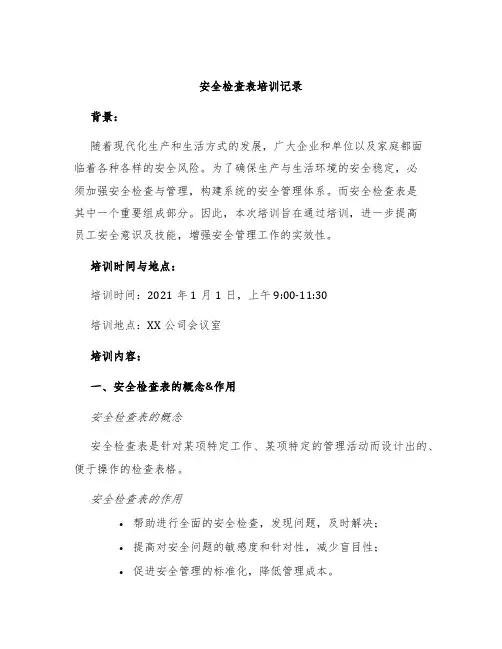 安全检查表培训记录

背景：

随着现代化生产和生活方式的发展，广大企业和单位以及家庭都面临着各种各样的安全风险。为了确保生产与生活环境的安全稳定，必须加强安全检查与管理，构建系统的安全管理体系。而安全检查表是其中一个重要组成部分。因此，本次培训旨在通过培训，进一步提高员工安全意识及技能，增强安全管理工作的实效性。

培训时间与地点：

培训时间：2021 年 1 月 1 日，上午 9:00-11:30

培训地点：XX 公司会议室

培训内容：

一、安全检查表的概念&作用

安全检查表的概念

安全检查表是针对某项特定工作、某项特定的管理活动而设计出的、便于操作的检查表格。

安全检查表的作用

• 帮助进行全面的安全检查，发现问题，及时解决；
• 提高对安全问题的敏感度和针对性，减少盲目性；
• 促进安全管理的标准化，降低管理成本。